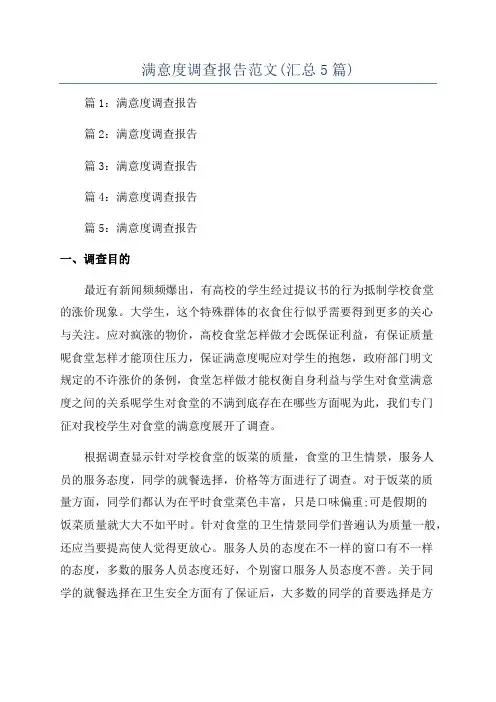 满意度调查报告范文(汇总5篇)

篇1：满意度调查报告

篇2：满意度调查报告

篇3：满意度调查报告

篇4：满意度调查报告

篇5：满意度调查报告

一、调查目的

最近有新闻频频爆出，有高校的学生经过提议书的行为抵制学校食堂的涨价现象。大学生，这个特殊群体的衣食住行似乎需要得到更多的关心与关注。应对疯涨的物价，高校食堂怎样做才会既保证利益，有保证质量呢食堂怎样才能顶住压力，保证满意度呢应对学生的抱怨，政府部门明文规定的不许涨价的条例，食堂怎样做才能权衡自身利益与学生对食堂满意度之间的关系呢学生对食堂的不满到底存在在哪些方面呢为此，我们专门征对我校学生对食堂的满意度展开了调查。

根据调查显示针对学校食堂的饭菜的质量，食堂的卫生情景，服务人员的服务态度，同学的就餐选择，价格等方面进行了调查。对于饭菜的质量方面，同学们都认为在平时食堂菜色丰富，只是口味偏重;可是假期的饭菜质量就大大不如平时。针对食堂的卫生情景同学们普遍认为质量一般，还应当要提高使人觉得更放心。服务人员的态度在不一样的窗口有不一样的态度，多数的服务人员态度还好，个别窗口服务人员态度不善。关于同学的就餐选择在卫生安全方面有了保证后，大多数的同学的首要选择是方